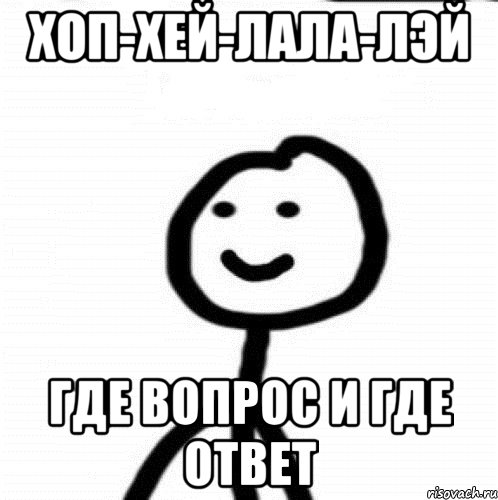 ХОП-ХЕЙ-ЛАЛА-ЛЭЙ

ГДЕ ВОПРОС И ГДЕ ОТВЕТ

risovach.ru